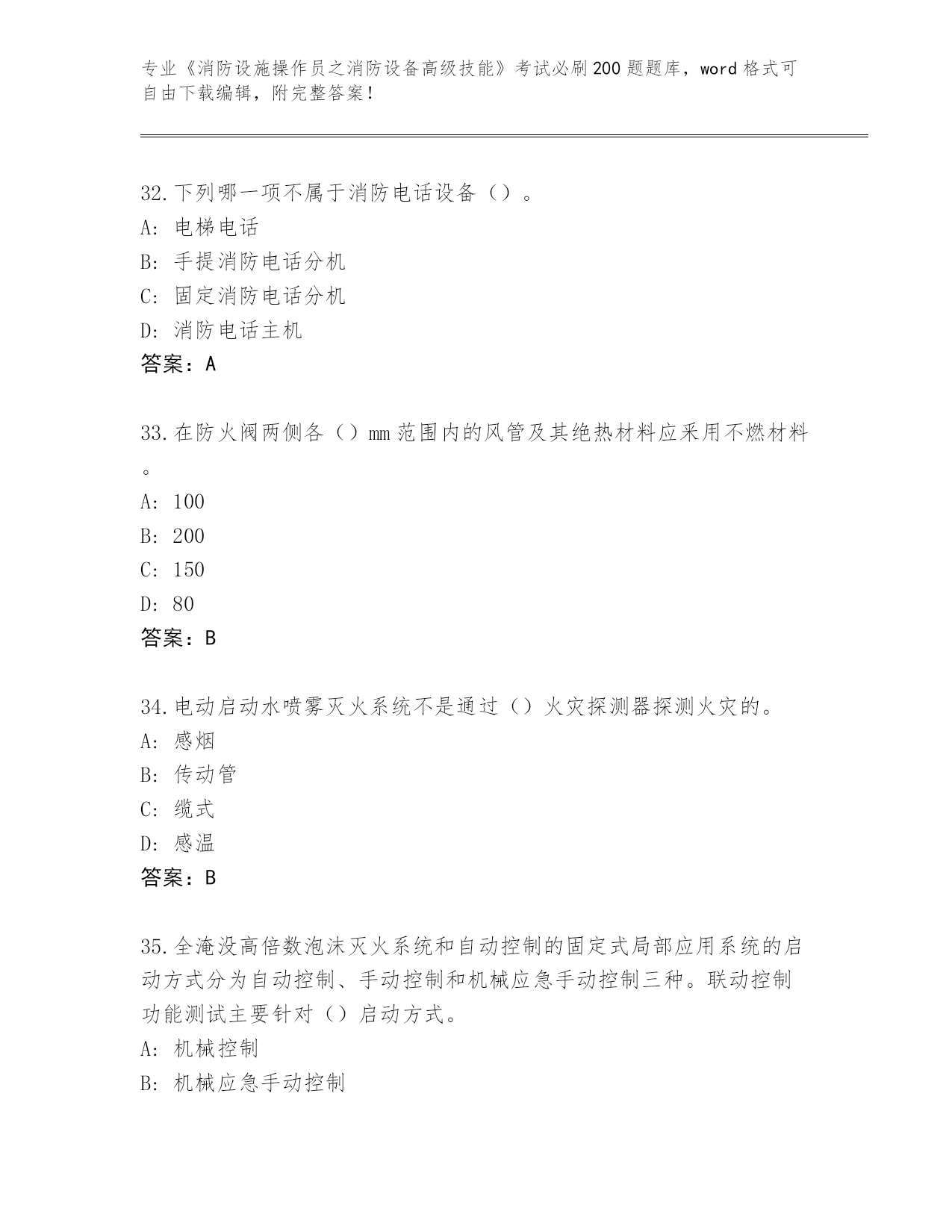 专业《消防设施操作员之消防设备高级技能》考试必刷200题题库，word格式可自由下载编辑，附完整答案！

32.下列哪一项不属于消防电话设备（）。
A: 电梯电话
B: 手提消防电话分机
C: 固定消防电话分机
D: 消防电话主机
答案：A

33.在防火阀两侧各（）mm范围内的风管及其绝热材料应采用不燃材料。
A: 100
B: 200
C: 150
D: 80
答案：B

34.电动启动水喷雾灭火系统不是通过（）火灾探测器探测火灾的。
A: 感烟
B: 传动管
C: 缆式
D: 感温
答案：B

35.全淹没高倍数泡沫灭火系统和自动控制的固定式局部应用系统的启动方式分为自动控制、手动控制和机械应急手动控制三种。联动控制功能测试主要针对（）启动方式。
A: 机械控制
B: 机械应急手动控制